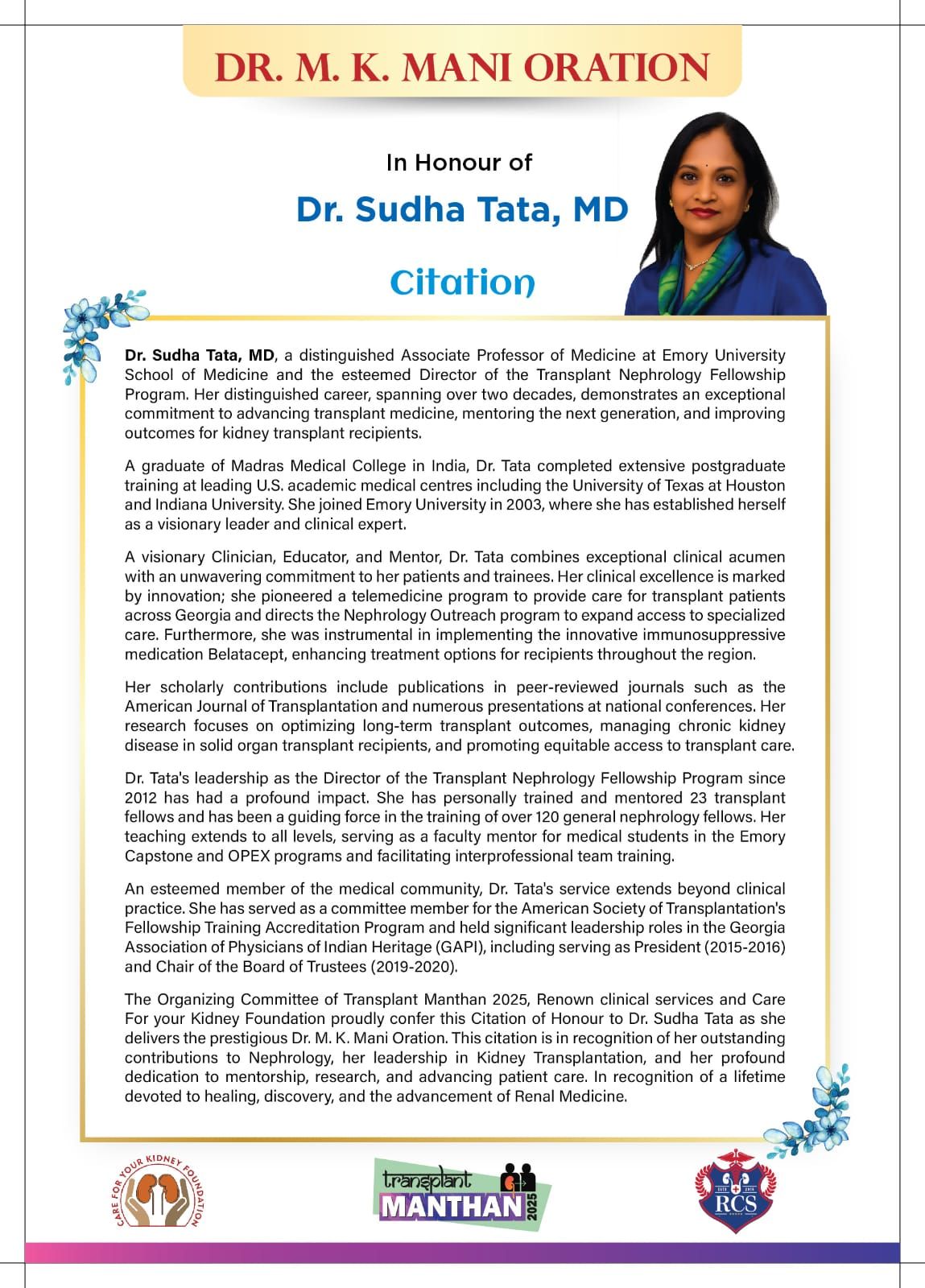 DR. M. K. MANI ORATION

In Honour of

Dr. Sudha Tata, MD

Citation

Dr. Sudha Tata, MD, a distinguished Associate Professor of Medicine at Emory University School of Medicine and the esteemed Director of the Transplant Nephrology Fellowship Program. Her distinguished career, spanning over two decades, demonstrates an exceptional commitment to advancing transplant medicine, mentoring the next generation, and improving outcomes for kidney transplant recipients.

A graduate of Madras Medical College in India, Dr. Tata completed extensive postgraduate training at leading U.S. academic medical centres including the University of Texas at Houston and Indiana University. She joined Emory University in 2003, where she has established herself as a visionary leader and clinical expert.

A visionary Clinician, Educator, and Mentor, Dr. Tata combines exceptional clinical acumen with an unwavering commitment to her patients and trainees. Her clinical excellence is marked by innovation; she pioneered a telemedicine program to provide care for transplant patients across Georgia and directs the Nephrology Outreach program to expand access to specialized care. Furthermore, she was instrumental in implementing the innovative immunosuppressive medication Belatacept, enhancing treatment options for recipients throughout the region.

Her scholarly contributions include publications in peer-reviewed journals such as the American Journal of Transplantation and numerous presentations at national conferences. Her research focuses on optimizing long-term transplant outcomes, managing chronic kidney disease in solid organ transplant recipients, and promoting equitable access to transplant care.

Dr. Tata's leadership as the Director of the Transplant Nephrology Fellowship Program since 2012 has had a profound impact. She has personally trained and mentored 23 transplant fellows and has been a guiding force in the training of over 120 general nephrology fellows. Her teaching extends to all levels, serving as a faculty mentor for medical students in the Emory Capstone and OPEX programs and facilitating interprofessional team training.

An esteemed member of the medical community, Dr. Tata's service extends beyond clinical practice. She has served as a committee member for the American Society of Transplantation's Fellowship Training Accreditation Program and held significant leadership roles in the Georgia Association of Physicians of Indian Heritage (GAPI), including serving as President (2015-2016) and Chair of the Board of Trustees (2019-2020).

The Organizing Committee of Transplant Manthan 2025, Renown clinical services and Care For your Kidney Foundation proudly confer this Citation of Honour to Dr. Sudha Tata as she delivers the prestigious Dr. M. K. Mani Oration. This citation is in recognition of her outstanding contributions to Nephrology, her leadership in Kidney Transplantation, and her profound dedication to mentorship, research, and advancing patient care. In recognition of a lifetime devoted to healing, discovery, and the advancement of Renal Medicine.

CARE FOR YOUR KIDNEY FOUNDATION

transplant MANTHAN 2025

RCS